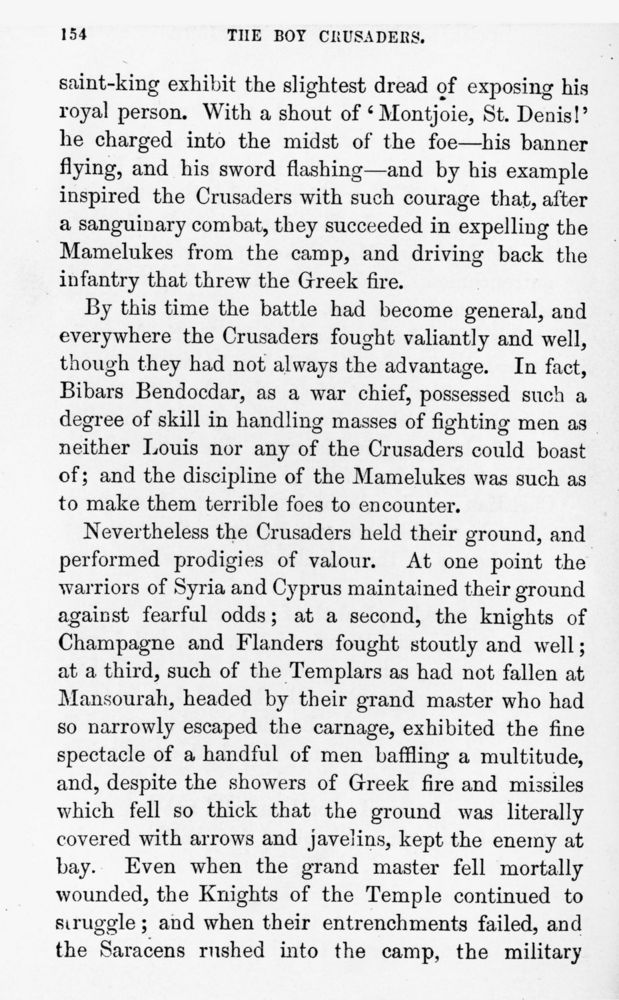 154 THE BOY CRUSADERS.

saint-king exhibit the slightest dread of exposing his royal person. With a shout of 'Montjoie, St. Denis!' he charged into the midst of the foe—his banner flying, and his sword flashing—and by his example inspired the Crusaders with such courage that, after a sanguinary combat, they succeeded in expelling the Mamelukes from the camp, and driving back the infantry that threw the Greek fire.

By this time the battle had become general, and everywhere the Crusaders fought valiantly and well, though they had not always the advantage. In fact, Bibars Bendocdar, as a war chief, possessed such a degree of skill in handling masses of fighting men as neither Louis nor any of the Crusaders could boast of; and the discipline of the Mamelukes was such as to make them terrible foes to encounter.

Nevertheless the Crusaders held their ground, and performed prodigies of valour. At one point the warriors of Syria and Cyprus maintained their ground against fearful odds; at a second, the knights of Champagne and Flanders fought stoutly and well; at a third, such of the Templars as had not fallen at Mansourah, headed by their grand master who had so narrowly escaped the carnage, exhibited the fine spectacle of a handful of men baffling a multitude, and, despite the showers of Greek fire and missiles which fell so thick that the ground was literally covered with arrows and javelins, kept the enemy at bay. Even when the grand master fell mortally wounded, the Knights of the Temple continued to struggle; and when their entrenchments failed, and the Saracens rushed into the camp, the military